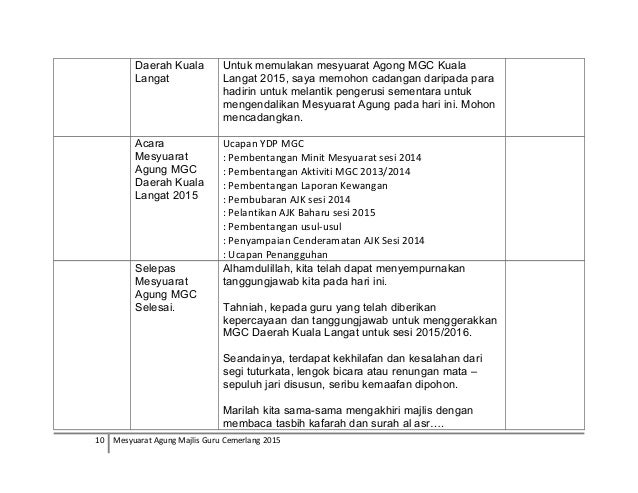 | | Daerah Kuala Langat | Untuk memulakan mesyuarat Agong MGC Kuala Langat 2015, saya memohon cadangan daripada para hadirin untuk melantik pengerusi sementara untuk mengendalikan Mesyuarat Agung pada hari ini. Mohon mencadangkan. | |
|---|---|---|---|
| | Acara Mesyuarat Agung MGC Daerah Kuala Langat 2015 | Ucapan YDP MGC<br>: Pembentangan Minit Mesyuarat sesi 2014<br>: Pembentangan Aktiviti MGC 2013/2014<br>: Pembentangan Laporan Kewangan<br>: Pembubaran AJK sesi 2014<br>: Pelantikan AJK Baharu sesi 2015<br>: Pembentangan usul-usul<br>: Penyampaian Cenderamatan AJK Sesi 2014<br>: Ucapan Penangguhan | |
| | Selepas Mesyuarat Agung MGC Selesai. | Alhamdulillah, kita telah dapat menyempurnakan tanggungjawab kita pada hari ini.<br><br>Tahniah, kepada guru yang telah diberikan kepercayaan dan tanggungjawab untuk menggerakkan MGC Daerah Kuala Langat untuk sesi 2015/2016.<br><br>Seandainya, terdapat kekhilafan dan kesalahan dari segi tuturkata, lengok bicara atau renungan mata – sepuluh jari disusun, seribu kemaafan dipohon.<br><br>Marilah kita sama-sama mengakhiri majlis dengan membaca tasbih kafarah dan surah al asr…. | |

10 Mesyuarat Agung Majlis Guru Cemerlang 2015